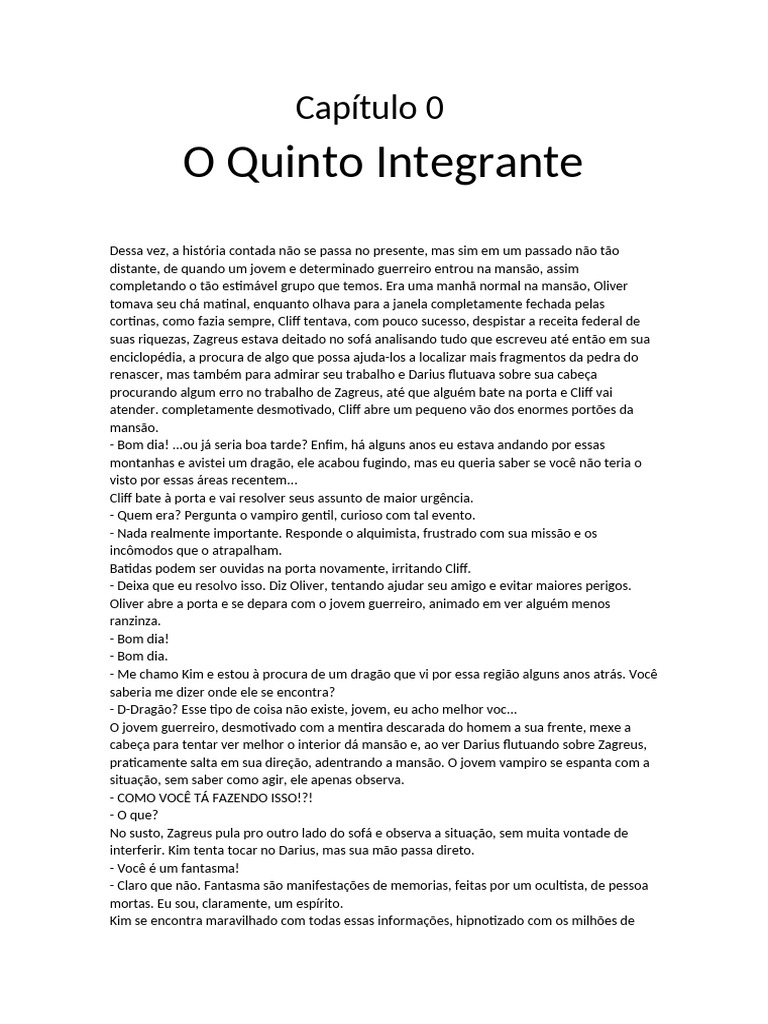 Capítulo 0
O Quinto Integrante

Dessa vez, a história contada não se passa no presente, mas sim em um passado não tão distante, de quando um jovem e determinado guerreiro entrou na mansão, assim completando o tão estimável grupo que temos. Era uma manhã normal na mansão, Oliver tomava seu chá matinal, enquanto olhava para a janela completamente fechada pelas cortinas, como fazia sempre, Cliff tentava, com pouco sucesso, despistar a receita federal de suas riquezas, Zagreus estava deitado no sofá analisando tudo que escreveu até então em sua enciclopédia, a procura de algo que possa ajuda-los a localizar mais fragmentos da pedra do renascer, mas também para admirar seu trabalho e Darius flutuava sobre sua cabeça procurando algum erro no trabalho de Zagreus, até que alguém bate na porta e Cliff vai atender. completamente desmotivado, Cliff abre um pequeno vão dos enormes portões da mansão.
- Bom dia! ...ou já seria boa tarde? Enfim, há alguns anos eu estava andando por essas montanhas e avistei um dragão, ele acabou fugindo, mas eu queria saber se você não teria o visto por essas áreas recentem...
Cliff bate à porta e vai resolver seus assunto de maior urgência.
- Quem era? Pergunta o vampiro gentil, curioso com tal evento.
- Nada realmente importante. Responde o alquimista, frustrado com sua missão e os incômodos que o atrapalham.
Batidas podem ser ouvidas na porta novamente, irritando Cliff.
- Deixa que eu resolvo isso. Diz Oliver, tentando ajudar seu amigo e evitar maiores perigos.
Oliver abre a porta e se depara com o jovem guerreiro, animado em ver alguém menos ranzinza.
- Bom dia!
- Bom dia.
- Me chamo Kim e estou à procura de um dragão que vi por essa região alguns anos atrás. Você saberia me dizer onde ele se encontra?
- D-Dragão? Esse tipo de coisa não existe, jovem, eu acho melhor voc...
O jovem guerreiro, desmotivado com a mentira descarada do homem a sua frente, mexe a cabeça para tentar ver melhor o interior dá mansão e, ao ver Darius flutuando sobre Zagreus, praticamente salta em sua direção, adentrando a mansão. O jovem vampiro se espanta com a situação, sem saber como agir, ele apenas observa.
- COMO VOCÊ TÁ FAZENDO ISSO!?!
- O que?
No susto, Zagreus pula pro outro lado do sofá e observa a situação, sem muita vontade de interferir. Kim tenta tocar no Darius, mas sua mão passa direto.
- Você é um fantasma!
- Claro que não. Fantasma são manifestações de memorias, feitas por um ocultista, de pessoa mortas. Eu sou, claramente, um espírito.
Kim se encontra maravilhado com todas essas informações, hipnotizado com os milhões de